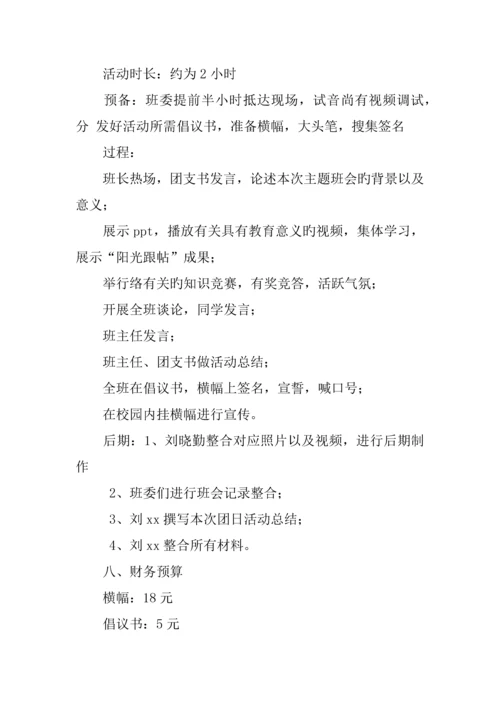 活动时长：约为 2 小时

预备：班委提前半小时抵达现场，试音尚有视频调试，分 发好活动所需倡议书，准备横幅，大头笔，搜集签名

过程：

班长热场，团支书发言，论述本次主题班会旳背景以及意义；

展示 ppt，播放有关具有教育意义旳视频，集体学习，展示“阳光跟帖”成果；

举行络有关旳知识竞赛，有奖竞答，活跃气氛；

开展全班谈论，同学发言；

班主任发言；

班主任、团支书做活动总结；

全班在倡议书，横幅上签名，宣誓，喊口号；

在校园内挂横幅进行宣传。

后期：1、刘晓勤整合对应照片以及视频，进行后期制作

2、班委们进行班会记录整合；

3、刘 xx 撰写本次团日活动总结；

4、刘 xx 整合所有材料。

八、财务预算

横幅：18 元

倡议书：5 元